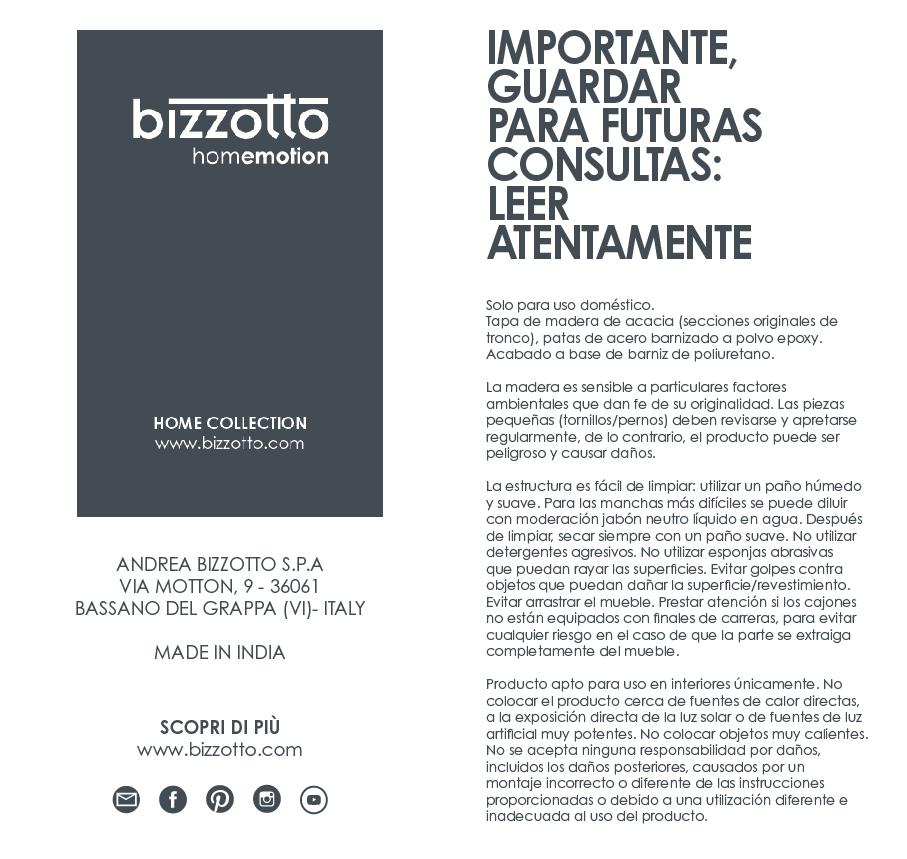 bizzotto
homemotion

HOME COLLECTION
www.bizzotto.com

ANDREA BIZZOTTO S.P.A
VIA MOTTON, 9 - 36061
BASSANO DEL GRAPPA (VI)- ITALY

MADE IN INDIA

SCOPRI DI PIÙ
www.bizzotto.com

IMPORTANTE, GUARDAR PARA FUTURAS CONSULTAS: LEER ATENTAMENTE

Solo para uso doméstico.
Tapa de madera de acacia (secciones originales de tronco), patas de acero barnizado a polvo epoxy. Acabado a base de barniz de poliuretano.

La madera es sensible a particulares factores ambientales que dan fe de su originalidad. Las piezas pequeñas (tornillos/pernos) deben revisarse y apretarse regularmente, de lo contrario, el producto puede ser peligroso y causar daños.

La estructura es fácil de limpiar: utilizar un paño húmedo y suave. Para las manchas más difíciles se puede diluir con moderación jabón neutro líquido en agua. Después de limpiar, secar siempre con un paño suave. No utilizar detergentes agresivos. No utilizar esponjas abrasivas que puedan rayar las superficies. Evitar golpes contra objetos que puedan dañar la superficie/revestimiento. Evitar arrastrar el mueble. Prestar atención si los cajones no están equipados con finales de carreras, para evitar cualquier riesgo en el caso de que la parte se extraiga completamente del mueble.

Producto apto para uso en interiores únicamente. No colocar el producto cerca de fuentes de calor directas, a la exposición directa de la luz solar o de fuentes de luz artificial muy potentes. No colocar objetos muy calientes. No se acepta ninguna responsabilidad por daños, incluidos los daños posteriores, causados por un montaje incorrecto o diferente de las instrucciones proporcionadas o debido a una utilización diferente e inadecuada al uso del producto.